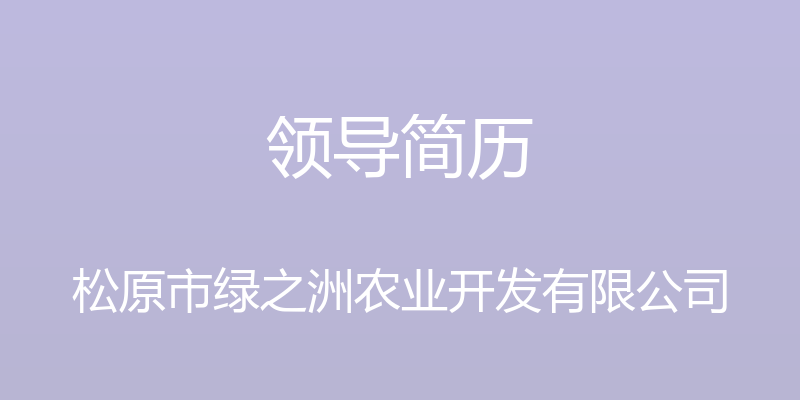 领导简历

松原市绿之洲农业开发有限公司